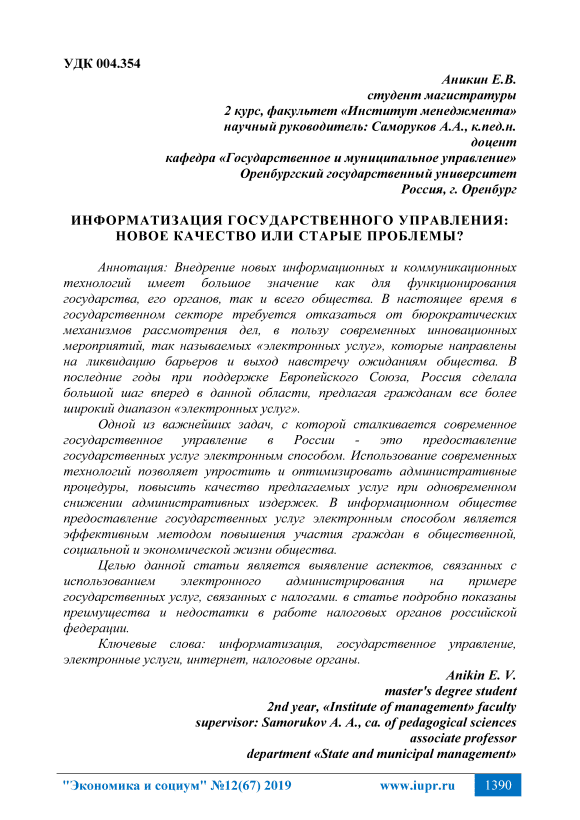 УДК 004.354

Аникин Е.В.
студент магистратуры
2 курс, факультет «Институт менеджмента»
научный руководитель: Саморуков А.А., к.пед.н.
доцент
кафедра «Государственное и муниципальное управление»
Оренбургский государственный университет
Россия, г. Оренбург

ИНФОРМАТИЗАЦИЯ ГОСУДАРСТВЕННОГО УПРАВЛЕНИЯ: НОВОЕ КАЧЕСТВО ИЛИ СТАРЫЕ ПРОБЛЕМЫ?

Аннотация: Внедрение новых информационных и коммуникационных технологий имеет большое значение как для функционирования государства, его органов, так и всего общества. В настоящее время в государственном секторе требуется отказаться от бюрократических механизмов рассмотрения дел, в пользу современных инновационных мероприятий, так называемых «электронных услуг», которые направлены на ликвидацию барьеров и выход навстречу ожиданиям общества. В последние годы при поддержке Европейского Союза, Россия сделала большой шаг вперед в данной области, предлагая гражданам все более широкий диапазон «электронных услуг».

Одной из важнейших задач, с которой сталкивается современное государственное управление в России - это предоставление государственных услуг электронным способом. Использование современных технологий позволяет упростить и оптимизировать административные процедуры, повысить качество предлагаемых услуг при одновременном снижении административных издержек. В информационном обществе предоставление государственных услуг электронным способом является эффективным методом повышения участия граждан в общественной, социальной и экономической жизни общества.

Целью данной статьи является выявление аспектов, связанных с использованием электронного администрирования на примере государственных услуг, связанных с налогами. в статье подробно показаны преимущества и недостатки в работе налоговых органов российской федерации.

Ключевые слова: информатизация, государственное управление, электронные услуги, интернет, налоговые органы.

Anikin E. V.
master's degree student
2nd year, «Institute of management» faculty
supervisor: Samorukov A. A., ca. of pedagogical sciences
associate professor
department «State and municipal management»

"Экономика и социум" №12(67) 2019 www.iupr.ru 1390